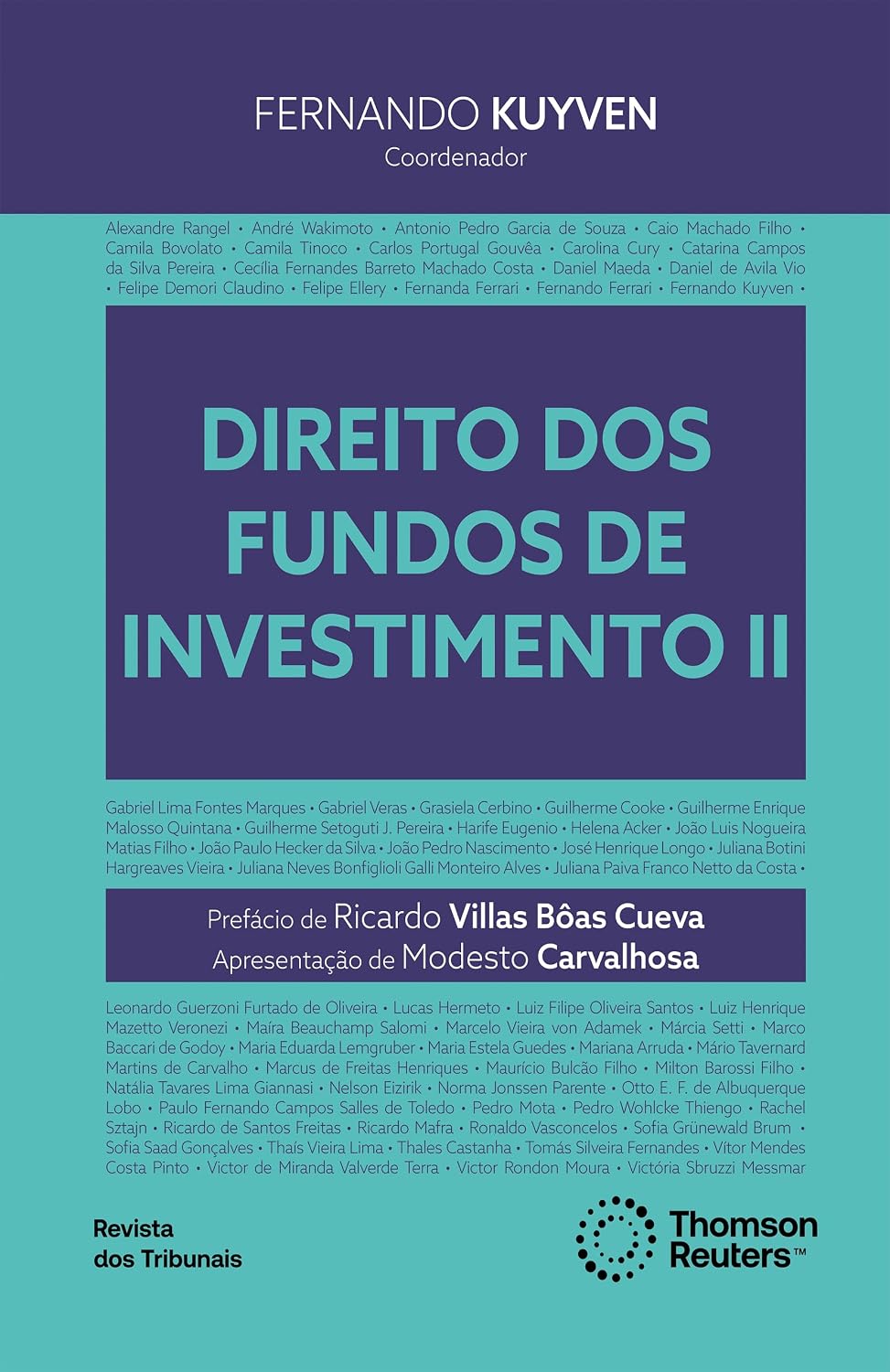 FERNANDO KUYVEN
Coordenador

Alexandre Rangel • André Wakimoto • Antonio Pedro Garcia de Souza • Caio Machado Filho • Camila Bovolato • Camila Tinoco • Carlos Portugal Gouvêa • Carolina Cury • Catarina Campos da Silva Pereira • Cecília Fernandes Barreto Machado Costa • Daniel Maeda • Daniel de Avila Vio • Felipe Demori Claudino • Felipe Ellery • Fernanda Ferrari • Fernando Ferrari • Fernando Kuyven •

DIREITO DOS FUNDOS DE INVESTIMENTO II

Gabriel Lima Fontes Marques • Gabriel Veras • Grasiela Cerbino • Guilherme Cooke • Guilherme Enrique Malosso Quintana • Guilherme Setoguti J. Pereira • Harife Eugenio • Helena Acker • João Luis Nogueira Matias Filho • João Paulo Hecker da Silva • João Pedro Nascimento • José Henrique Longo • Juliana Botini Hargreaves Vieira • Juliana Neves Bonfiglioli Galli Monteiro Alves • Juliana Paiva Franco Netto da Costa •

Prefácio de Ricardo Villas Bôas Cueva
Apresentação de Modesto Carvalhosa

Leonardo Guerzoni Furtado de Oliveira • Lucas Hermeto • Luiz Filipe Oliveira Santos • Luiz Henrique Mazetto Veronezi • Maíra Beauchamp Salomi • Marcelo Vieira von Adamek • Márcia Setti • Marco Baccari de Godoy • Maria Eduarda Lemgruber • Maria Estela Guedes • Mariana Arruda • Mário Tavernard Martins de Carvalho • Marcus de Freitas Henriques • Maurício Bulcão Filho • Milton Barossi Filho • Natália Tavares Lima Giannasi • Nelson Eizirik • Norma Jonssen Parente • Otto E. F. de Albuquerque Lobo • Paulo Fernando Campos Salles de Toledo • Pedro Mota • Pedro Wohlcke Thiengo • Rachel Sztajn • Ricardo de Santos Freitas • Ricardo Mafra • Ronaldo Vasconcelos • Sofia Grünewald Brum • Sofia Saad Gonçalves • Thaís Vieira Lima • Thales Castanha • Tomás Silveira Fernandes • Vítor Mendes Costa Pinto • Victor de Miranda Valverde Terra • Victor Rondon Moura • Victória Sbruzzi Messmar

Revista dos Tribunais

Thomson Reuters™